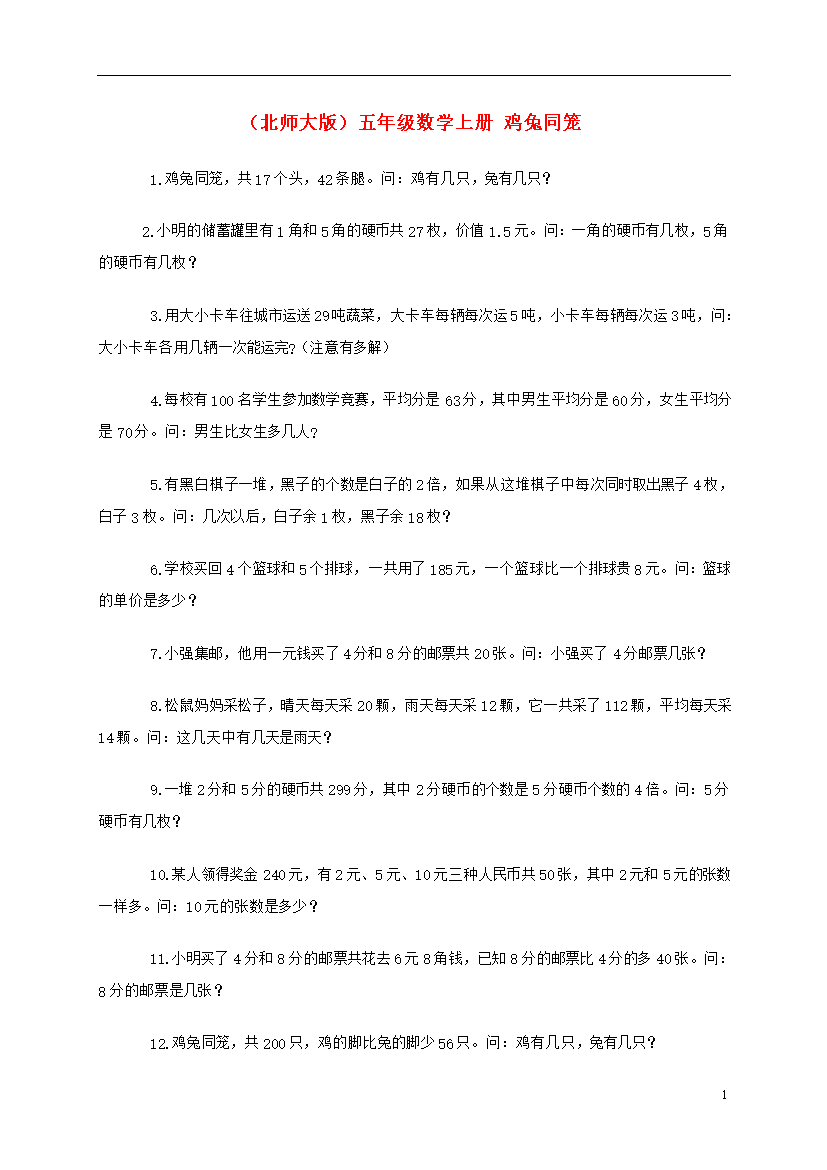 （北师大版）五年级数学上册 鸡兔同笼

1.鸡兔同笼，共17个头，42条腿。问：鸡有几只，兔有几只？

2.小明的储蓄罐里有1角和5角的硬币共27枚，价值1.5元。问：一角的硬币有几枚，5角的硬币有几枚？

3.用大小卡车往城市运送29吨蔬菜，大卡车每辆每次运5吨，小卡车每辆每次运3吨，问：大小卡车各用几辆一次能运完?（注意有多解）

4.每校有100名学生参加数学竞赛，平均分是63分，其中男生平均分是60分，女生平均分是70分。问：男生比女生多几人？

5.有黑白棋子一堆，黑子的个数是白子的2倍，如果从这堆棋子中每次同时取出黑子4枚，白子3枚。问：几次以后，白子余1枚，黑子余18枚？

6.学校买回4个篮球和5个排球，一共用了185元，一个篮球比一个排球贵8元。问：篮球的单价是多少？

7.小强集邮，他用一元钱买了4分和8分的邮票共20张。问：小强买了4分邮票几张？

8.松鼠妈妈采松子，晴天每天采20颗，雨天每天采12颗，它一共采了112颗，平均每天采14颗。问：这几天中有几天是雨天？

9.一堆2分和5分的硬币共299分，其中2分硬币的个数是5分硬币个数的4倍。问：5分硬币有几枚？

10.某人领得奖金240元，有2元、5元、10元三种人民币共50张，其中2元和5元的张数一样多。问：10元的张数是多少？

11.小明买了4分和8分的邮票共花去6元8角钱，已知8分的邮票比4分的多40张。问：8分的邮票是几张？

12.鸡兔同笼，共200只，鸡的脚比兔的脚少56只。问：鸡有几只，兔有几只？

1